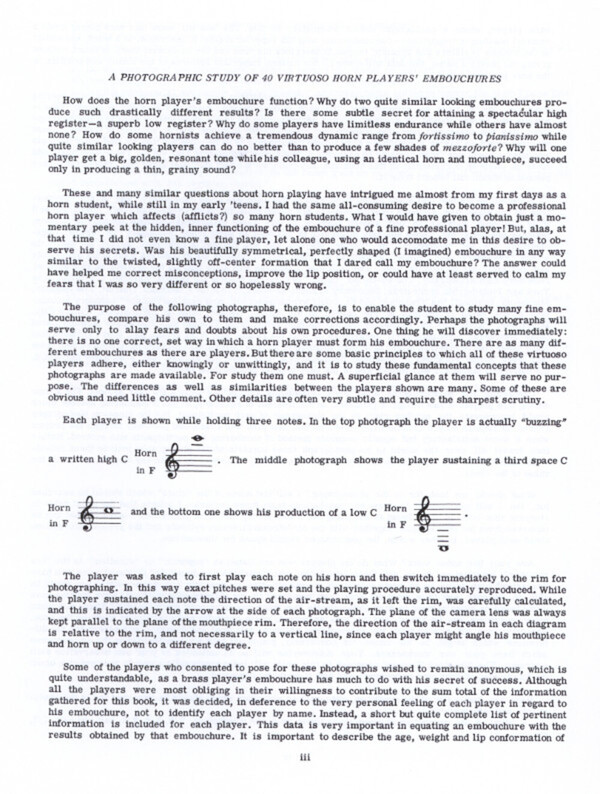 A PHOTOGRAPHIC STUDY OF 40 VIRTUOSO HORN PLAYERS' EMBOUCHURES

How does the horn player's embouchure function? Why do two quite similar looking embouchures produce such drastically different results? Is there some subtle secret for attaining a spectacular high register—a superb low register? Why do some players have limitless endurance while others have almost none? How do some hornists achieve a tremendous dynamic range from fortissimo to pianissimo while quite similar looking players can do no better than to produce a few shades of mezzoforte? Why will one player get a big, golden, resonant tone while his colleague, using an identical horn and mouthpiece, succeed only in producing a thin, grainy sound?

These and many similar questions about horn playing have intrigued me almost from my first days as a horn student, while still in my early 'teens. I had the same all-consuming desire to become a professional horn player which affects (afflicts?) so many horn students. What I would have given to obtain just a momentary peek at the hidden, inner functioning of the embouchure of a fine professional player! But, alas, at that time I did not even know a fine player, let alone one who would accomodate me in this desire to observe his secrets. Was his beautifully symmetrical, perfectly shaped (I imagined) embouchure in any way similar to the twisted, slightly off-center formation that I dared call my embouchure? The answer could have helped me correct misconceptions, improve the lip position, or could have at least served to calm my fears that I was so very different or so hopelessly wrong.

The purpose of the following photographs, therefore, is to enable the student to study many fine embouchures, compare his own to them and make corrections accordingly. Perhaps the photographs will serve only to allay fears and doubts about his own procedures. One thing he will discover immediately: there is no one correct, set way in which a horn player must form his embouchure. There are as many different embouchures as there are players. But there are some basic principles to which all of these virtuoso players adhere, either knowingly or unwittingly, and it is to study these fundamental concepts that these photographs are made available. For study them one must. A superficial glance at them will serve no purpose. The differences as well as similarities between the players shown are many. Some of these are obvious and need little comment. Other details are often very subtle and require the sharpest scrutiny.

Each player is shown while holding three notes. In the top photograph the player is actually "buzzing" a written high C Horn in F . The middle photograph shows the player sustaining a third space C Horn in F and the bottom one shows his production of a low C Horn in F .

The player was asked to first play each note on his horn and then switch immediately to the rim for photographing. In this way exact pitches were set and the playing procedure accurately reproduced. While the player sustained each note the direction of the air-stream, as it left the rim, was carefully calculated, and this is indicated by the arrow at the side of each photograph. The plane of the camera lens was always kept parallel to the plane of the mouthpiece rim. Therefore, the direction of the air-stream in each diagram is relative to the rim, and not necessarily to a vertical line, since each player might angle his mouthpiece and horn up or down to a different degree.

Some of the players who consented to pose for these photographs wished to remain anonymous, which is quite understandable, as a brass player's embouchure has much to do with his secret of success. Although all the players were most obliging in their willingness to contribute to the sum total of the information gathered for this book, it was decided, in deference to the very personal feeling of each player in regard to his embouchure, not to identify each player by name. Instead, a short but quite complete list of pertinent information is included for each player. This data is very important in equating an embouchure with the results obtained by that embouchure. It is important to describe the age, weight and lip conformation of

iii